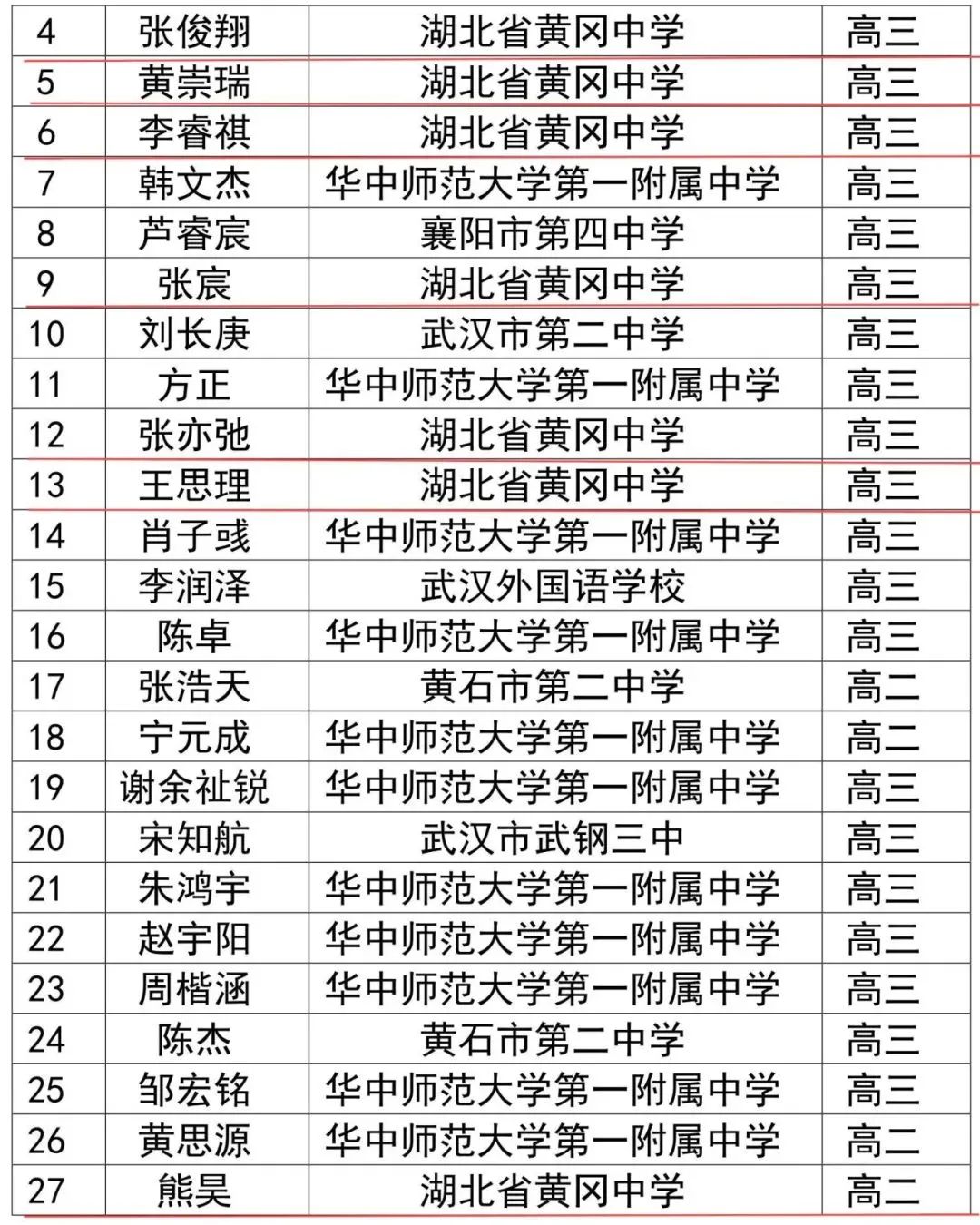 | 4 | 张俊翔 | 湖北省黄冈中学 | 高三 |
|---|---|---|---|
| 5 | 黄崇瑞 | 湖北省黄冈中学 | 高三 |
| 6 | 李睿祺 | 湖北省黄冈中学 | 高三 |
| 7 | 韩文杰 | 华中师范大学第一附属中学 | 高三 |
| 8 | 芦睿宸 | 襄阳市第四中学 | 高三 |
| 9 | 张宸 | 湖北省黄冈中学 | 高三 |
| 10 | 刘长庚 | 武汉市第二中学 | 高三 |
| 11 | 方正 | 华中师范大学第一附属中学 | 高三 |
| 12 | 张亦弛 | 湖北省黄冈中学 | 高三 |
| 13 | 王思理 | 湖北省黄冈中学 | 高三 |
| 14 | 肖子彧 | 华中师范大学第一附属中学 | 高三 |
| 15 | 李润泽 | 武汉外国语学校 | 高三 |
| 16 | 陈卓 | 华中师范大学第一附属中学 | 高三 |
| 17 | 张浩天 | 黄石市第二中学 | 高二 |
| 18 | 宁元成 | 华中师范大学第一附属中学 | 高二 |
| 19 | 谢余祉锐 | 华中师范大学第一附属中学 | 高三 |
| 20 | 宋知航 | 武汉市武钢三中 | 高三 |
| 21 | 朱鸿宇 | 华中师范大学第一附属中学 | 高三 |
| 22 | 赵宇阳 | 华中师范大学第一附属中学 | 高三 |
| 23 | 周楷涵 | 华中师范大学第一附属中学 | 高三 |
| 24 | 陈杰 | 黄石市第二中学 | 高三 |
| 25 | 邹宏铭 | 华中师范大学第一附属中学 | 高三 |
| 26 | 黄思源 | 华中师范大学第一附属中学 | 高二 |
| 27 | 熊昊 | 湖北省黄冈中学 | 高二 |